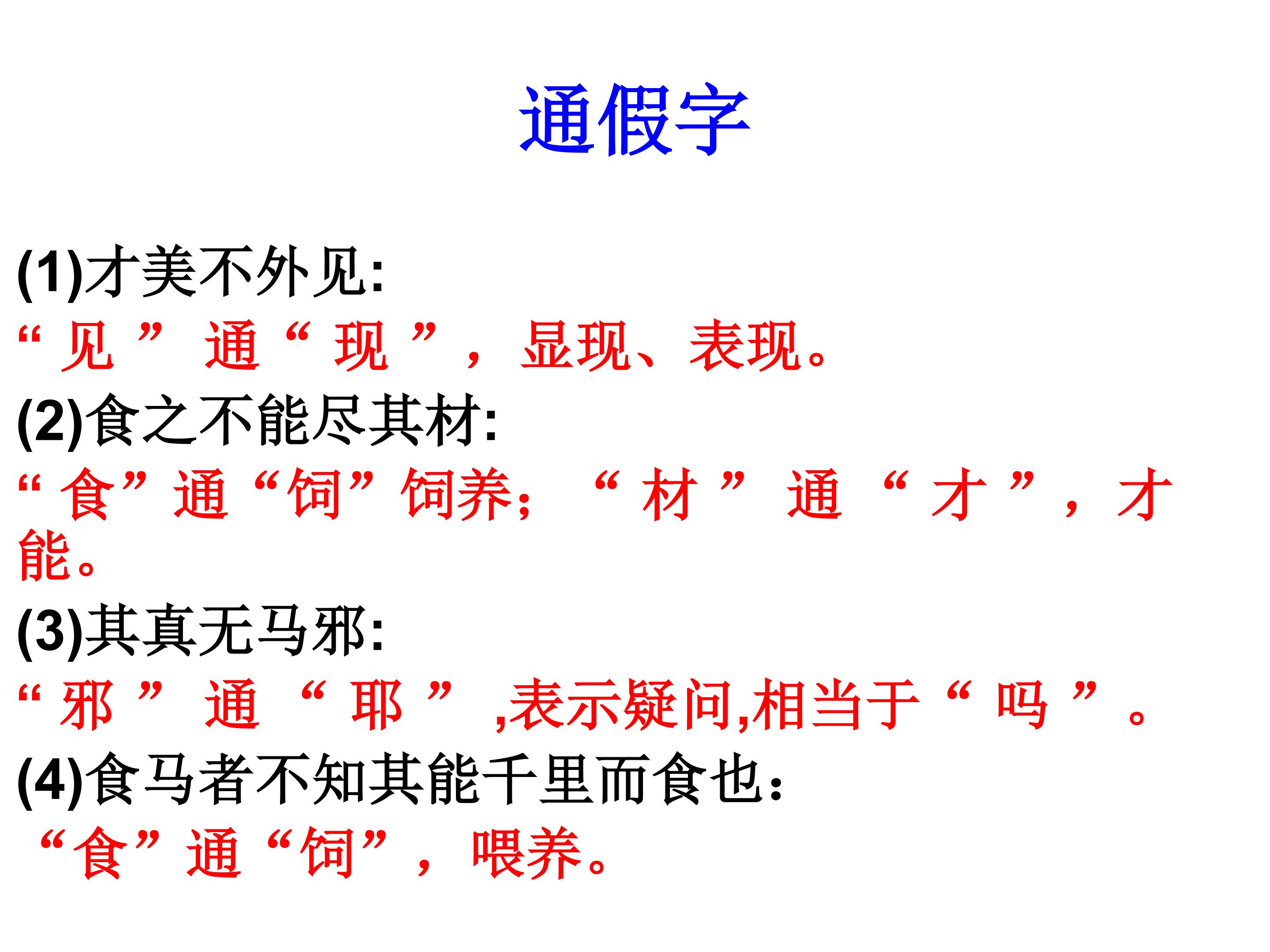 通假字

(1)才美不外见:

“见”通“现”，显现、表现。

(2)食之不能尽其材:

“食”通“饲”饲养；“材”通“才”，才能。

(3)其真无马邪:

“邪”通“耶”,表示疑问,相当于“吗”。

(4)食马者不知其能千里而食也:

“食”通“饲”，喂养。